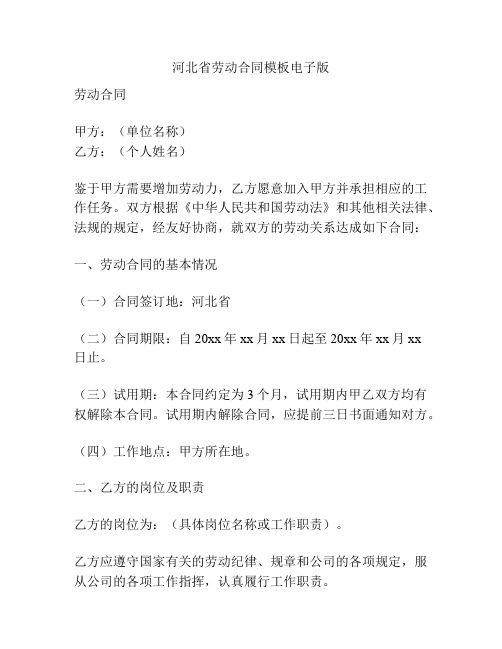 河北省劳动合同模板电子版

劳动合同

甲方：（单位名称）
乙方：（个人姓名）

鉴于甲方需要增加劳动力，乙方愿意加入甲方并承担相应的工作任务。双方根据《中华人民共和国劳动法》和其他相关法律、法规的规定，经友好协商，就双方的劳动关系达成如下合同：

一、劳动合同的基本情况

（一）合同签订地：河北省

（二）合同期限：自 20xx 年 xx 月 xx 日起至 20xx 年 xx 月 xx 日止。

（三）试用期：本合同约定为 3 个月，试用期内甲乙双方均有权解除本合同。试用期内解除合同，应提前三日书面通知对方。

（四）工作地点：甲方所在地。

二、乙方的岗位及职责

乙方的岗位为：（具体岗位名称或工作职责）。

乙方应遵守国家有关的劳动纪律、规章和公司的各项规定，服从公司的各项工作指挥，认真履行工作职责。